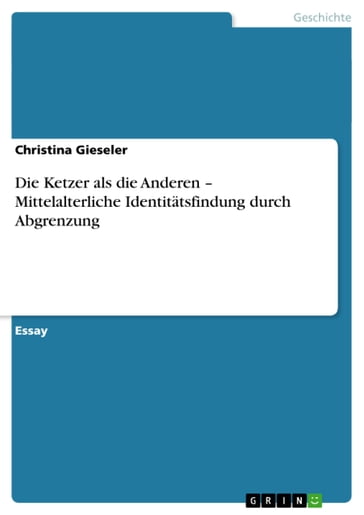 Geschichte

Christina Gieseler

Die Ketzer als die Anderen – Mittelalterliche Identitätsfindung durch Abgrenzung

Essay

GRIN